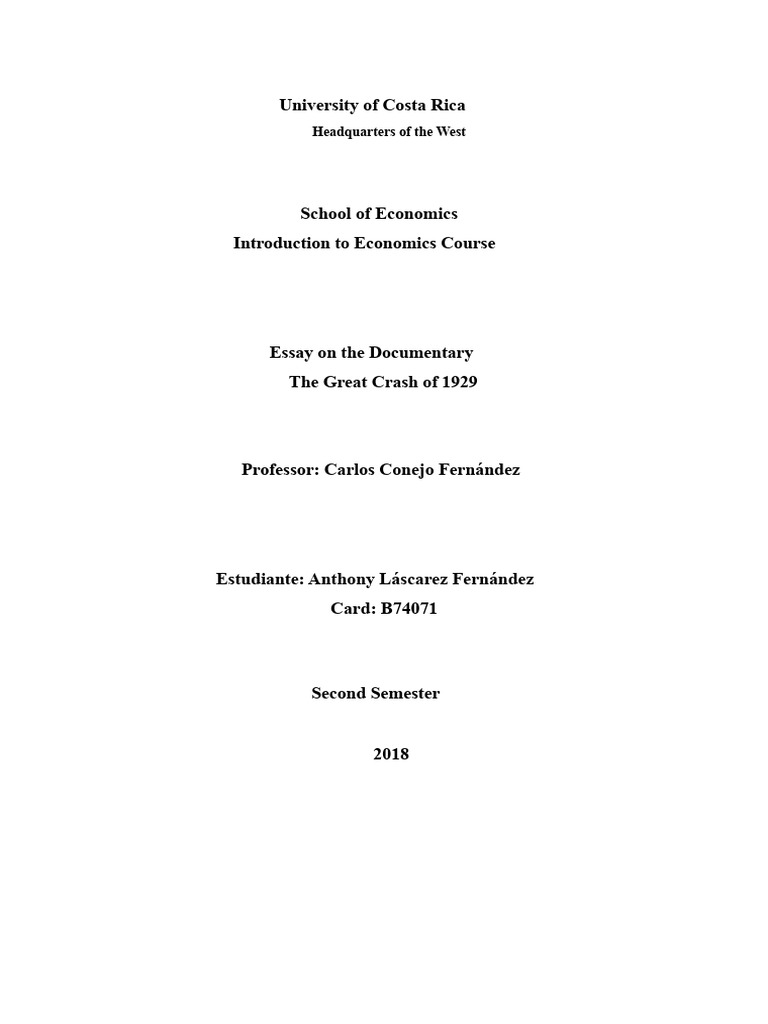 University of Costa Rica
Headquarters of the West

School of Economics
Introduction to Economics Course

Essay on the Documentary
The Great Crash of 1929

Professor: Carlos Conejo Fernández

Estudiante: Anthony Láscarez Fernández
Card: B74071

Second Semester

2018